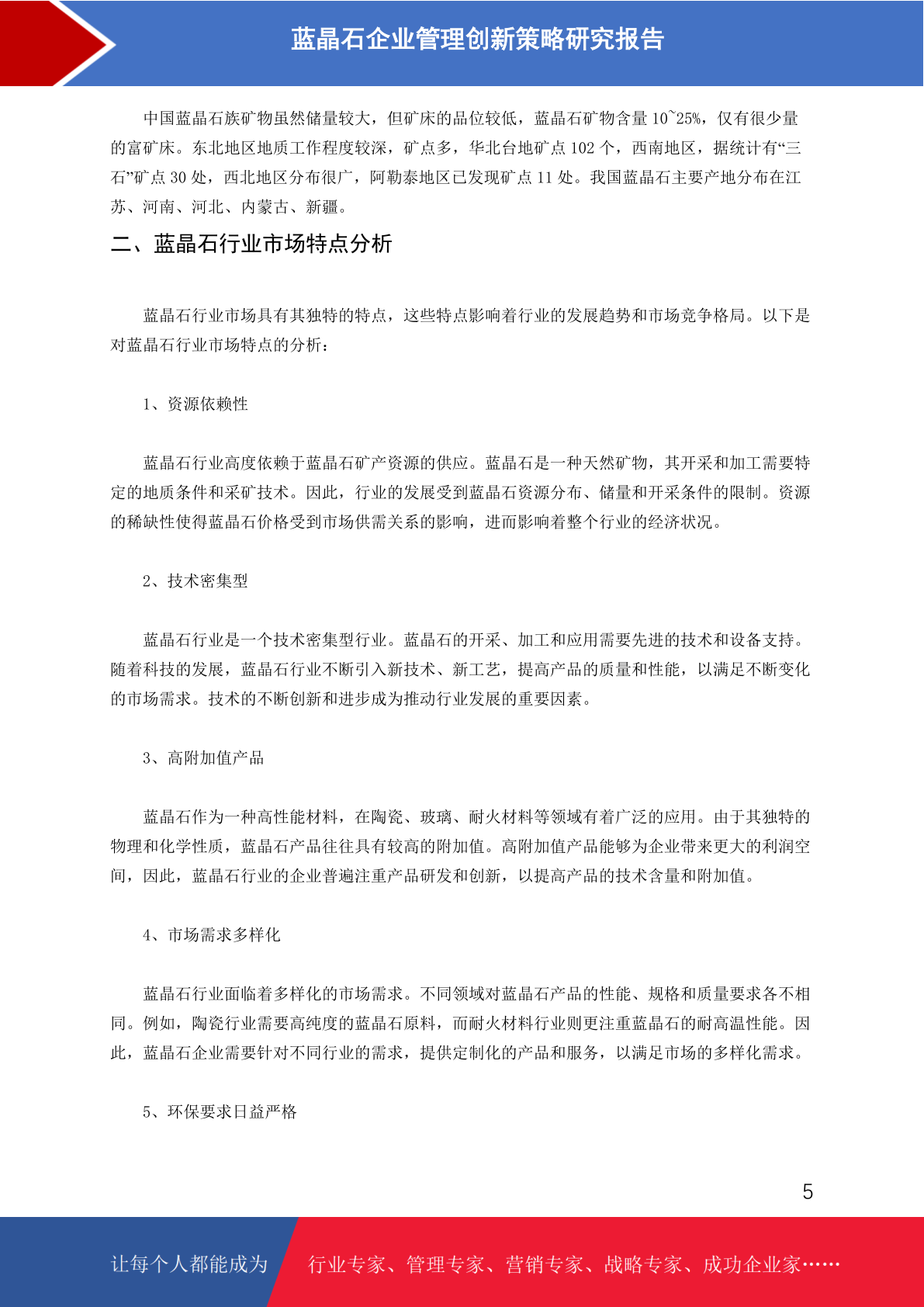 蓝晶石企业管理创新策略研究报告

中国蓝晶石族矿物虽然储量较大，但矿床的品位较低，蓝晶石矿物含量 10~25%，仅有很少量的富矿床。东北地区地质工作程度较深，矿点多，华北台地矿点 102 个，西南地区，据统计有“三石”矿点 30 处，西北地区分布很广，阿勒泰地区已发现矿点 11 处。我国蓝晶石主要产地分布在江苏、河南、河北、内蒙古、新疆。

二、蓝晶石行业市场特点分析

蓝晶石行业市场具有其独特的特点，这些特点影响着行业的发展趋势和市场竞争格局。以下是对蓝晶石行业市场特点的分析：

1、资源依赖性

蓝晶石行业高度依赖于蓝晶石矿产资源的供应。蓝晶石是一种天然矿物，其开采和加工需要特定的地质条件和采矿技术。因此，行业的发展受到蓝晶石资源分布、储量和开采条件的限制。资源的稀缺性使得蓝晶石价格受到市场供需关系的影响，进而影响着整个行业的经济状况。

2、技术密集型

蓝晶石行业是一个技术密集型行业。蓝晶石的开采、加工和应用需要先进的技术和设备支持。随着科技的发展，蓝晶石行业不断引入新技术、新工艺，提高产品的质量和性能，以满足不断变化的市场需求。技术的不断创新和进步成为推动行业发展的重要因素。

3、高附加值产品

蓝晶石作为一种高性能材料，在陶瓷、玻璃、耐火材料等领域有着广泛的应用。由于其独特的物理和化学性质，蓝晶石产品往往具有较高的附加值。高附加值产品能够为企业带来更大的利润空间，因此，蓝晶石行业的企业普遍注重产品研发和创新，以提高产品的技术含量和附加值。

4、市场需求多样化

蓝晶石行业面临着多样化的市场需求。不同领域对蓝晶石产品的性能、规格和质量要求各不相同。例如，陶瓷行业需要高纯度的蓝晶石原料，而耐火材料行业则更注重蓝晶石的耐高温性能。因此，蓝晶石企业需要针对不同行业的需求，提供定制化的产品和服务，以满足市场的多样化需求。

5、环保要求日益严格

5

让每个人都能成为 行业专家、管理专家、营销专家、战略专家、成功企业家……